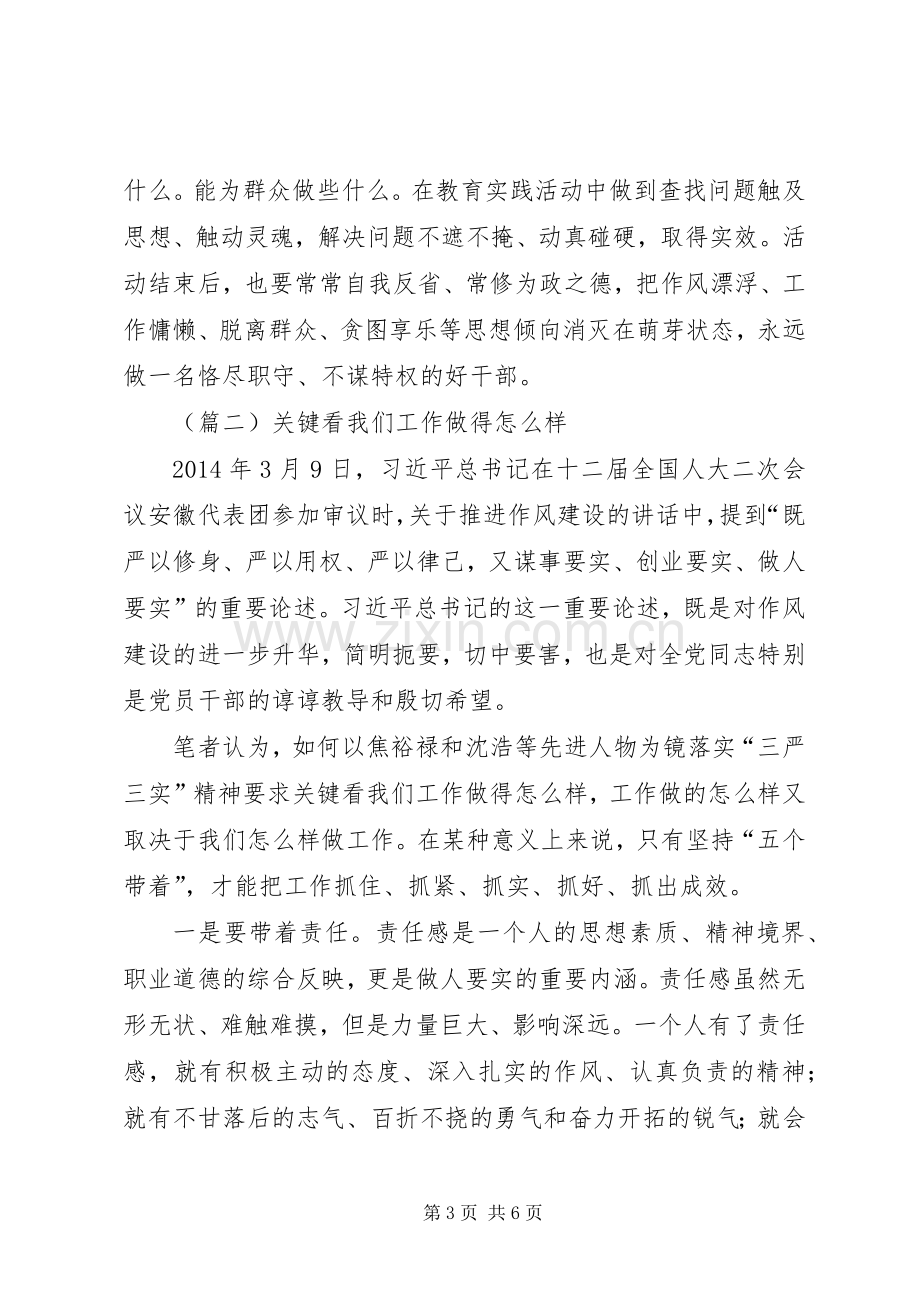 什么。能为群众做些什么。在教育实践活动中做到查找问题触及思想、触动灵魂，解决问题不遮不掩、动真碰硬，取得实效。活动结束后，也要常常自我反省、常修为政之德，把作风漂浮、工作慵懒、脱离群众、贪图享乐等思想倾向消灭在萌芽状态，永远做一名恪尽职守、不谋特权的好干部。

（篇二）关键看我们工作做得怎么样

2014年3月9日，习近平总书记在十二届全国人大二次会议安徽代表团参加审议时，关于推进作风建设的讲话中，提到“既严以修身、严以用权、严以律己，又谋事要实、创业要实、做人要实”的重要论述。习近平总书记的这一重要论述，既是对作风建设的进一步升华，简明扼要，切中要害，也是对全党同志特别是党员干部的谆谆教导和殷切希望。

笔者认为，如何以焦裕禄和沈浩等先进人物为镜落实“三严三实”精神要求关键看我们工作做得怎么样，工作做的怎么样又取决于我们怎么样做工作。在某种意义上来说，只有坚持“五个带着”，才能把工作抓住、抓紧、抓实、抓好、抓出成效。

一是要带着责任。责任感是一个人的思想素质、精神境界、职业道德的综合反映，更是做人要实的重要内涵。责任感虽然无形无状、难触难摸，但是力量巨大、影响深远。一个人有了责任感，就有积极主动的态度、深入扎实的作风、认真负责的精神；就有不甘落后的志气、百折不挠的勇气和奋力开拓的锐气；就会

第3页 共6页

www.zixin.com.cn